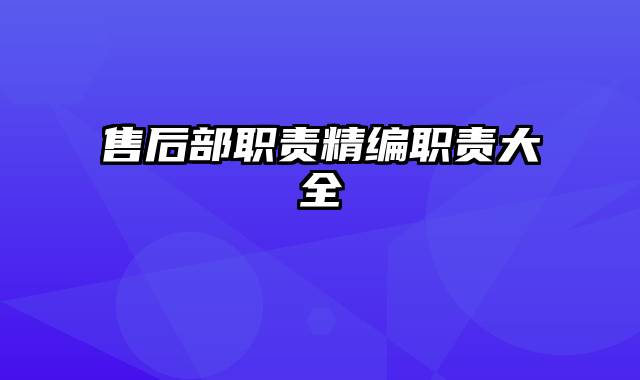 售后部职责精编职责大全